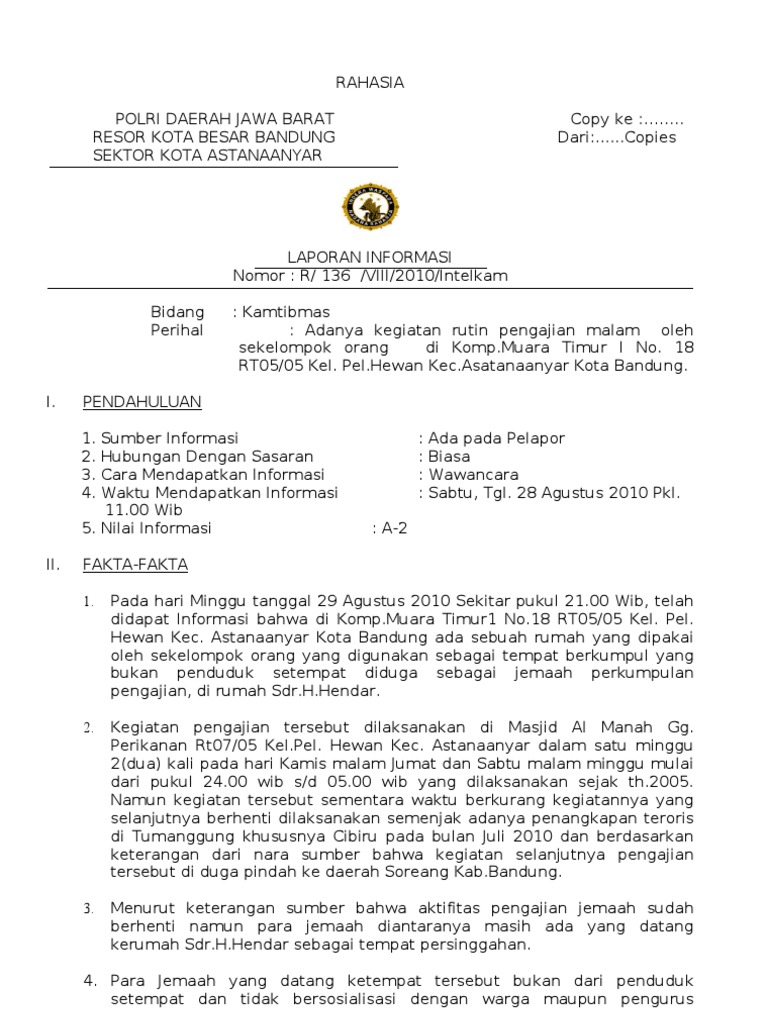 RAHASIA

POLRI DAERAH JAWA BARAT
RESOR KOTA BESAR BANDUNG
SEKTOR KOTA ASTANAANYAR

Copy ke :........
Dari:......Copies

LAPORAN INFORMASI
Nomor : R/ 136 /VIII/2010/Intelkam

Bidang : Kamtibmas
Perihal : Adanya kegiatan rutin pengajian malam oleh sekelompok orang di Komp.Muara Timur I No. 18 RT05/05 Kel. Pel.Hewan Kec.Asatanaanyar Kota Bandung.

I. PENDAHULUAN

1. Sumber Informasi : Ada pada Pelapor
2. Hubungan Dengan Sasaran : Biasa
3. Cara Mendapatkan Informasi : Wawancara
4. Waktu Mendapatkan Informasi : Sabtu, Tgl. 28 Agustus 2010 Pkl. 11.00 Wib
5. Nilai Informasi : A-2

II. FAKTA-FAKTA

1. Pada hari Minggu tanggal 29 Agustus 2010 Sekitar pukul 21.00 Wib, telah didapat Informasi bahwa di Komp.Muara Timur1 No.18 RT05/05 Kel. Pel. Hewan Kec. Astanaanyar Kota Bandung ada sebuah rumah yang dipakai oleh sekelompok orang yang digunakan sebagai tempat berkumpul yang bukan penduduk setempat diduga sebagai jemaah perkumpulan pengajian, di rumah Sdr.H.Hendar.

2. Kegiatan pengajian tersebut dilaksanakan di Masjid Al Manah Gg. Perikanan Rt07/05 Kel.Pel. Hewan Kec. Astanaanyar dalam satu minggu 2(dua) kali pada hari Kamis malam Jumat dan Sabtu malam minggu mulai dari pukul 24.00 wib s/d 05.00 wib yang dilaksanakan sejak th.2005. Namun kegiatan tersebut sementara waktu berkurang kegiatannya yang selanjutnya berhenti dilaksanakan semenjak adanya penangkapan teroris di Tumanggung khususnya Cibiru pada bulan Juli 2010 dan berdasarkan keterangan dari nara sumber bahwa kegiatan selanjutnya pengajian tersebut di duga pindah ke daerah Soreang Kab.Bandung.

3. Menurut keterangan sumber bahwa aktifitas pengajian jemaah sudah berhenti namun para jemaah diantaranya masih ada yang datang kerumah Sdr.H.Hendar sebagai tempat persinggahan.

4. Para Jemaah yang datang ketempat tersebut bukan dari penduduk setempat dan tidak bersosialisasi dengan warga maupun pengurus